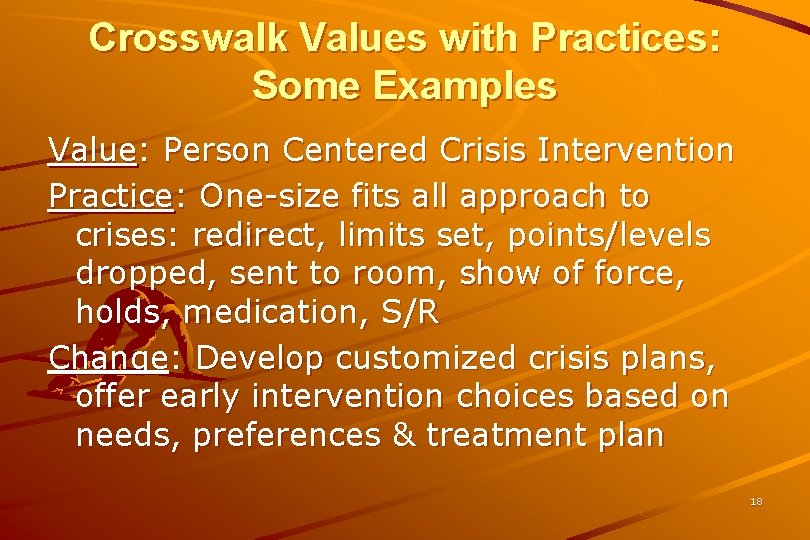 Crosswalk Values with Practices: Some Examples

Value: Person Centered Crisis Intervention

Practice: One-size fits all approach to crises: redirect, limits set, points/levels dropped, sent to room, show of force, holds, medication, S/R

Change: Develop customized crisis plans, offer early intervention choices based on needs, preferences & treatment plan

18